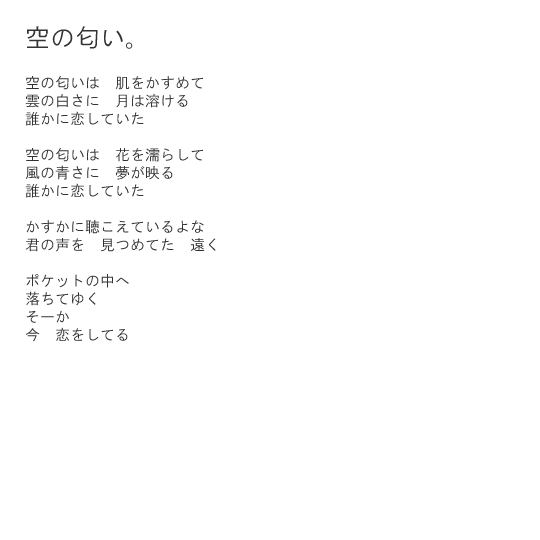 空の匂い。

空の匂いは　肌をかすめて
雲の白さに　月は溶ける
誰かに恋していた

空の匂いは　花を濡らして
風の青さに　夢が映る
誰かに恋していた

かすかに聴こえているよな
君の声を　見つめてた　遠く

ポケットの中へ
落ちてゆく
そーか
今　恋をしてる